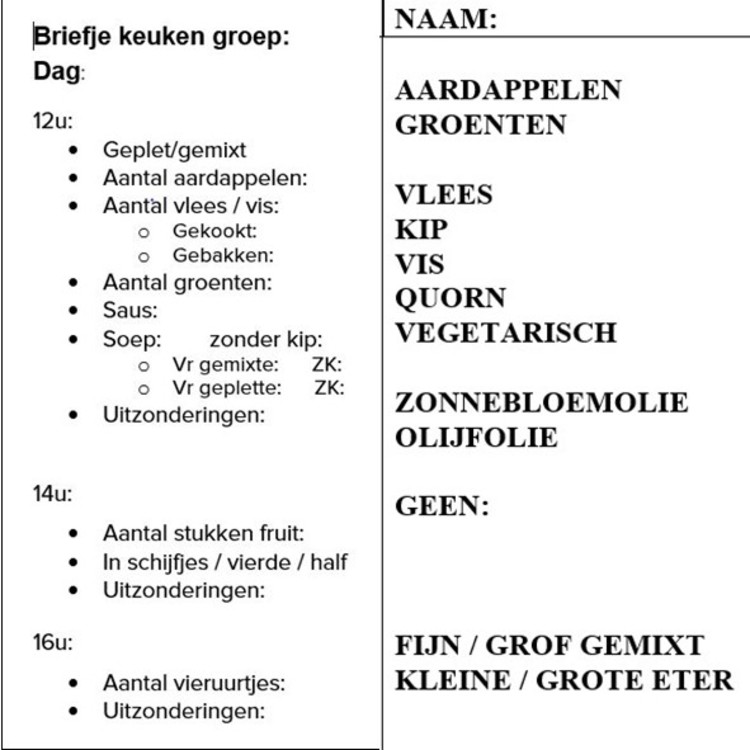 Briefje keuken groep:
Dag:

12u:
- Geplet/gemixt
- Aantal aardappelen:
- Aantal vlees / vis:
  - Gekookt:
  - Gebakken:
- Aantal groenten:
- Saus:
- Soep: zonder kip:
  - Vr gemixte: ZK:
  - Vr geplette: ZK:
- Uitzonderingen:

14u:
- Aantal stukken fruit:
- In schijfjes / vierde / half
- Uitzonderingen:

16u:
- Aantal vieruurtjes:
- Uitzonderingen:

NAAM:

AARDAPPELEN
GROENTEN

VLEES
KIP
VIS
QUORN
VEGETARISCH

ZONNEBLOEMOLIE
OLIJFOLIE

GEEN:

FIJN / GROF GEMIXT
KLEINE / GROTE ETER